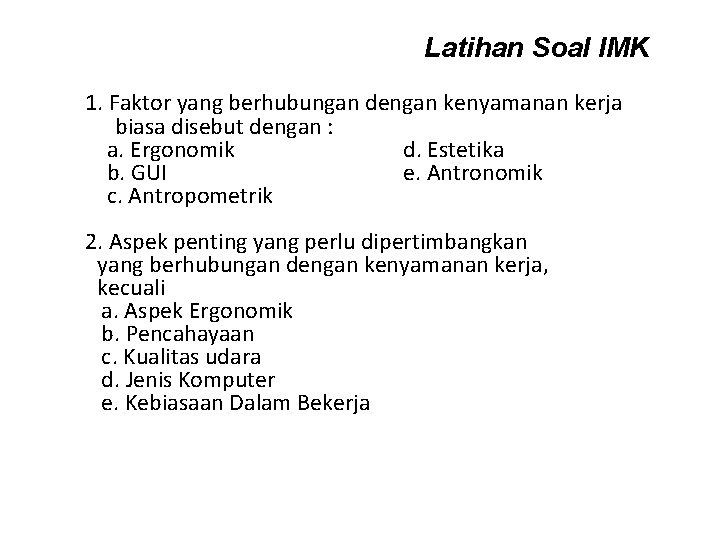 Latihan Soal IMK

1. Faktor yang berhubungan dengan kenyamanan kerja biasa disebut dengan :
a. Ergonomik
b. GUI
c. Antropometrik
d. Estetika
e. Antronomik

2. Aspek penting yang perlu dipertimbangkan yang berhubungan dengan kenyamanan kerja, kecuali
a. Aspek Ergonomik
b. Pencahayaan
c. Kualitas udara
d. Jenis Komputer
e. Kebiasaan Dalam Bekerja